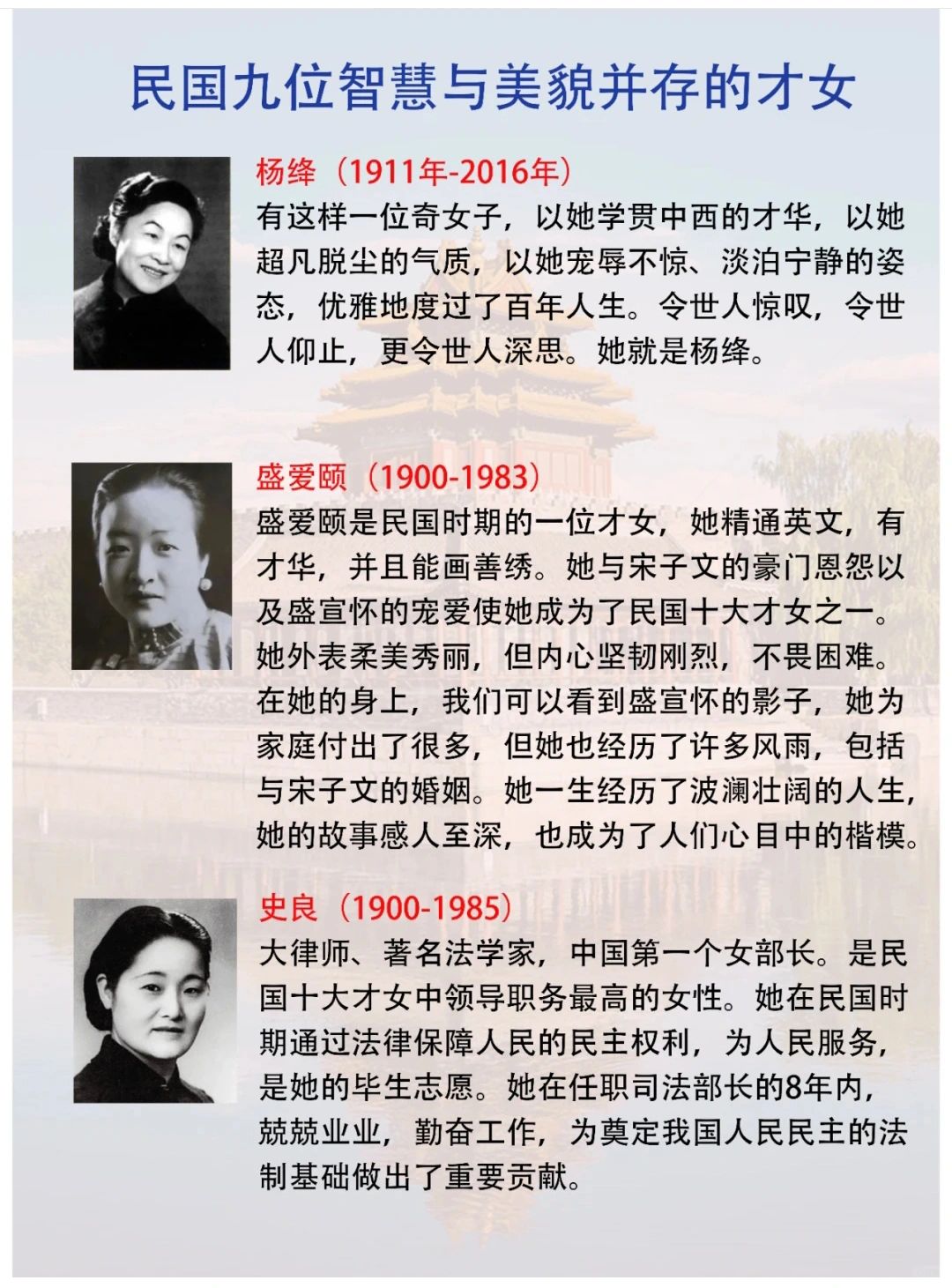 民国九位智慧与美貌并存的才女

杨绛（1911年-2016年）
有这样一位奇女子，以她学贯中西的才华，以她超凡脱尘的气质，以她宠辱不惊、淡泊宁静的姿态，优雅地度过了百年人生。令世人惊叹，令世人仰止，更令世人深思。她就是杨绛。

盛爱颐（1900-1983）
盛爱颐是民国时期的一位才女，她精通英文，有才华，并且能画善绣。她与宋子文的豪门恩怨以及盛宣怀的宠爱使她成为了民国十大才女之一。她外表柔美秀丽，但内心坚韧刚烈，不畏困难。在她的身上，我们可以看到盛宣怀的影子，她为家庭付出了很多，但她也经历了许多风雨，包括与宋子文的婚姻。她一生经历了波澜壮阔的人生，她的故事感人至深，也成为了人们心目中的楷模。

史良（1900-1985）
大律师、著名法学家，中国第一个女部长。是民国十大才女中领导职务最高的女性。她在民国时期通过法律保障人民的民主权利，为人民服务，是她的毕生志愿。她在任职司法部长的8年内，兢兢业业，勤奋工作，为奠定我国人民民主的法制基础做出了重要贡献。